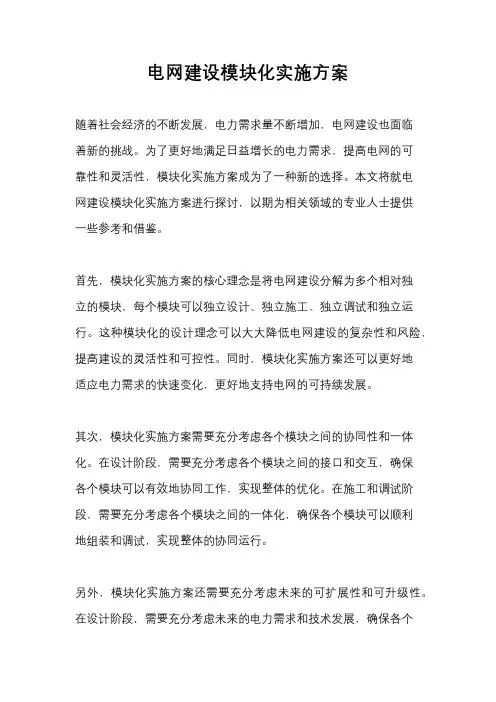 电网建设模块化实施方案

随着社会经济的不断发展，电力需求量不断增加，电网建设也面临着新的挑战。为了更好地满足日益增长的电力需求，提高电网的可靠性和灵活性，模块化实施方案成为了一种新的选择。本文将就电网建设模块化实施方案进行探讨，以期为相关领域的专业人士提供一些参考和借鉴。

首先，模块化实施方案的核心理念是将电网建设分解为多个相对独立的模块，每个模块可以独立设计、独立施工、独立调试和独立运行。这种模块化的设计理念可以大大降低电网建设的复杂性和风险，提高建设的灵活性和可控性。同时，模块化实施方案还可以更好地适应电力需求的快速变化，更好地支持电网的可持续发展。

其次，模块化实施方案需要充分考虑各个模块之间的协同性和一体化。在设计阶段，需要充分考虑各个模块之间的接口和交互，确保各个模块可以有效地协同工作，实现整体的优化。在施工和调试阶段，需要充分考虑各个模块之间的一体化，确保各个模块可以顺利地组装和调试，实现整体的协同运行。

另外，模块化实施方案还需要充分考虑未来的可扩展性和可升级性。在设计阶段，需要充分考虑未来的电力需求和技术发展，确保各个